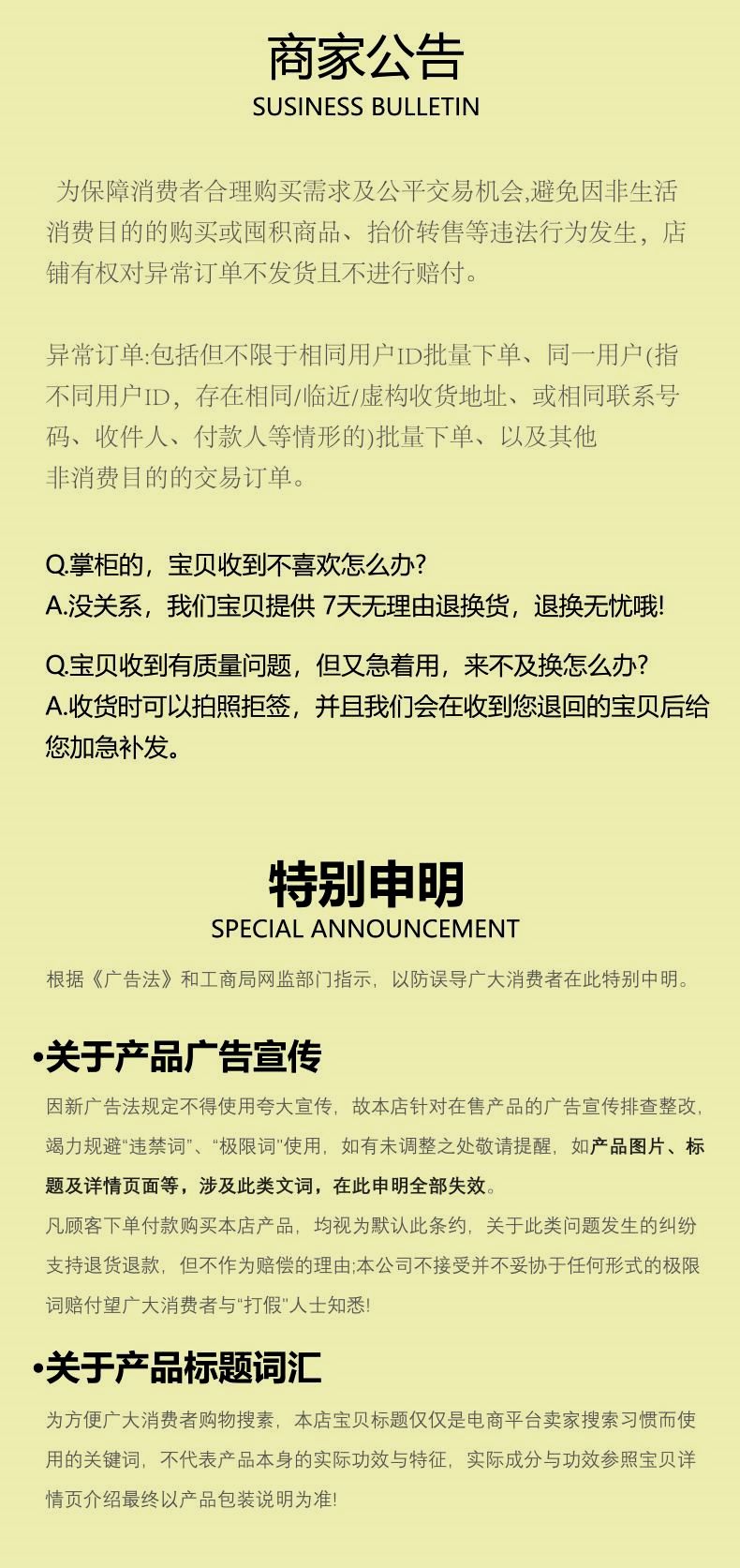 商家公告
SUSINESS BULLETIN

为保障消费者合理购买需求及公平交易机会,避免因非生活消费目的的购买或囤积商品、抬价转售等违法行为发生，店铺有权对异常订单不发货且不进行赔付。

异常订单:包括但不限于相同用户ID批量下单、同一用户(指不同用户ID，存在相同/临近/虚构收货地址、或相同联系号码、收件人、付款人等情形的)批量下单、以及其他非消费目的的交易订单。

Q.掌柜的，宝贝收到不喜欢怎么办?
A.没关系，我们宝贝提供 7天无理由退换货，退换无忧哦!

Q.宝贝收到有质量问题，但又急着用，来不及换怎么办?
A.收货时可以拍照拒签，并且我们会在收到您退回的宝贝后给您加急补发。

特别申明
SPECIAL ANNOUNCEMENT

根据《广告法》和工商局网监部门指示，以防误导广大消费者在此特别申明。

•关于产品广告宣传

因新广告法规定不得使用夸大宣传，故本店针对在售产品的广告宣传排查整改，竭力规避“违禁词”、“极限词”使用，如有未调整之处敬请提醒，如产品图片、标题及详情页面等，涉及此类文词，在此申明全部失效。

凡顾客下单付款购买本店产品，均视为默认此条约，关于此类问题发生的纠纷支持退货退款，但不作为赔偿的理由;本公司不接受并不妥协于任何形式的极限词赔付望广大消费者与“打假”人士知悉!

•关于产品标题词汇

为方便广大消费者购物搜素，本店宝贝标题仅仅是电商平台卖家搜索习惯而使用的关键词，不代表产品本身的实际功效与特征，实际成分与功效参照宝贝详情页介绍最终以产品包装说明为准!